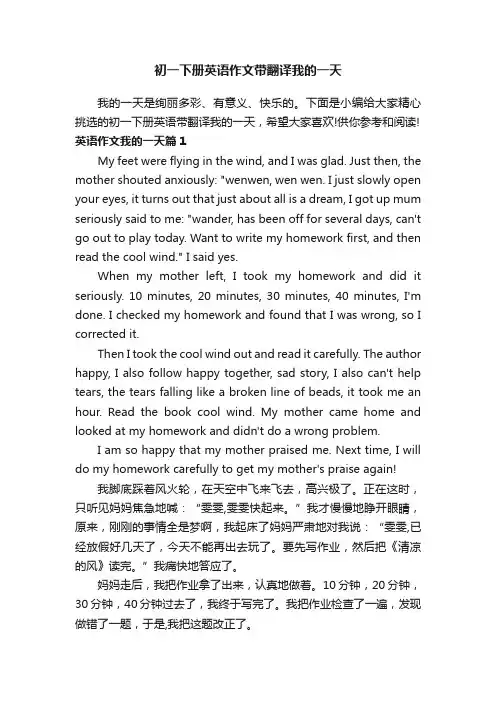 初一下册英语作文带翻译我的一天

我的一天是绚丽多彩、有意义、快乐的。下面是小编给大家精心挑选的初一下册英语带翻译我的一天，希望大家喜欢!供你参考和阅读!

英语作文我的一天篇1

My feet were flying in the wind, and I was glad. Just then, the mother shouted anxiously: "wenwen, wen wen. I just slowly open your eyes, it turns out that just about all is a dream, I got up mum seriously said to me: "wander, has been off for several days, can't go out to play today. Want to write my homework first, and then read the cool wind." I said yes.

When my mother left, I took my homework and did it seriously. 10 minutes, 20 minutes, 30 minutes, 40 minutes, I'm done. I checked my homework and found that I was wrong, so I corrected it.

Then I took the cool wind out and read it carefully. The author happy, I also follow happy together, sad story, I also can't help tears, the tears falling like a broken line of beads, it took me an hour. Read the book cool wind. My mother came home and looked at my homework and didn't do a wrong problem.

I am so happy that my mother praised me. Next time, I will do my homework carefully to get my mother's praise again!

我脚底踩着风火轮，在天空中飞来飞去，高兴极了。正在这时，只听见妈妈焦急地喊："雯雯,雯雯快起来。"我才慢慢地睁开眼睛，原来，刚刚的事情全是梦啊，我起床了妈妈严肃地对我说："雯雯,已经放假好几天了，今天不能再出去玩了。要先写作业，然后把《清凉的风》读完。"我痛快地答应了。

妈妈走后，我把作业拿了出来，认真地做着。10分钟，20分钟，30分钟，40分钟过去了，我终于写完了。我把作业检查了一遍，发现做错了一题，于是,我把这题改正了。